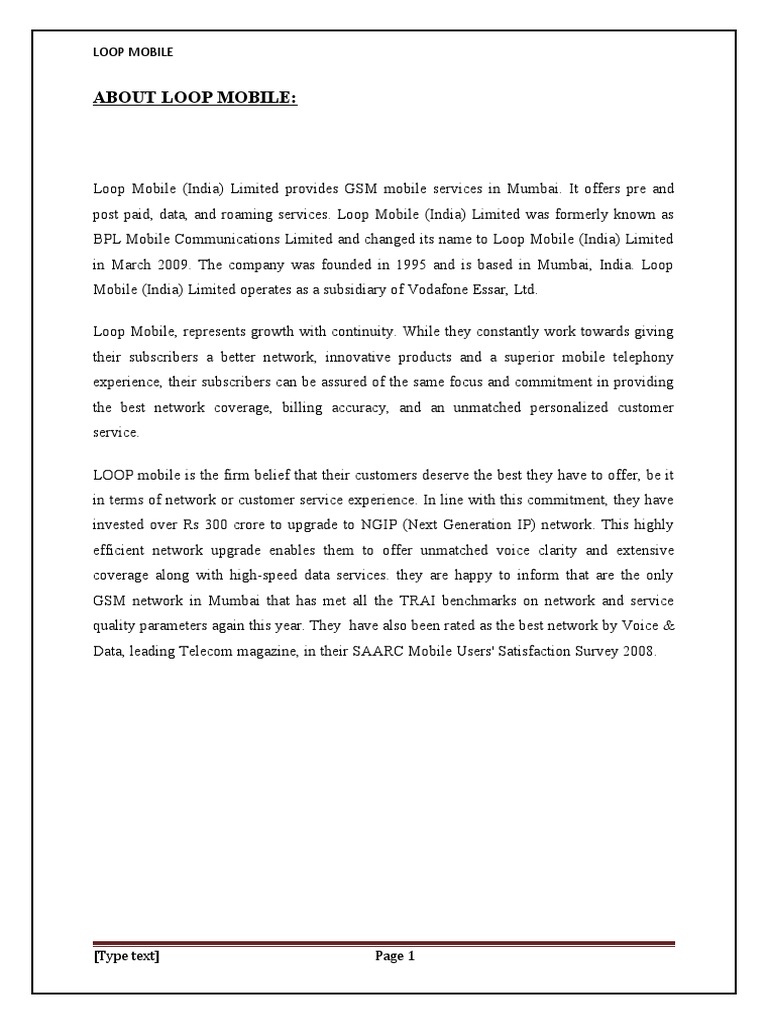 LOOP MOBILE

ABOUT LOOP MOBILE:

Loop Mobile (India) Limited provides GSM mobile services in Mumbai. It offers pre and post paid, data, and roaming services. Loop Mobile (India) Limited was formerly known as BPL Mobile Communications Limited and changed its name to Loop Mobile (India) Limited in March 2009. The company was founded in 1995 and is based in Mumbai, India. Loop Mobile (India) Limited operates as a subsidiary of Vodafone Essar, Ltd.

Loop Mobile, represents growth with continuity. While they constantly work towards giving their subscribers a better network, innovative products and a superior mobile telephony experience, their subscribers can be assured of the same focus and commitment in providing the best network coverage, billing accuracy, and an unmatched personalized customer service.

LOOP mobile is the firm belief that their customers deserve the best they have to offer, be it in terms of network or customer service experience. In line with this commitment, they have invested over Rs 300 crore to upgrade to NGIP (Next Generation IP) network. This highly efficient network upgrade enables them to offer unmatched voice clarity and extensive coverage along with high-speed data services. they are happy to inform that are the only GSM network in Mumbai that has met all the TRAI benchmarks on network and service quality parameters again this year. They have also been rated as the best network by Voice & Data, leading Telecom magazine, in their SAARC Mobile Users' Satisfaction Survey 2008.

[Type text] Page 1